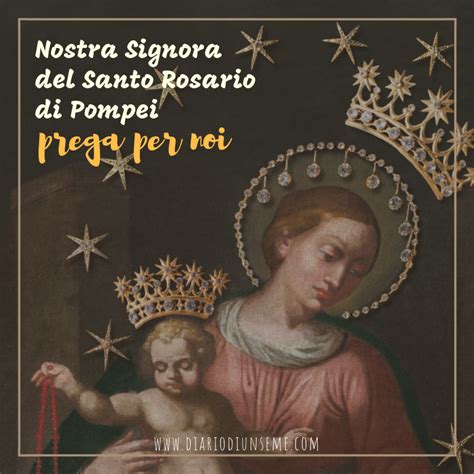 Nostra Signora del Santo Rosario di Pompei
prega per noi

WWW.DIARIODIUNSEME.COM